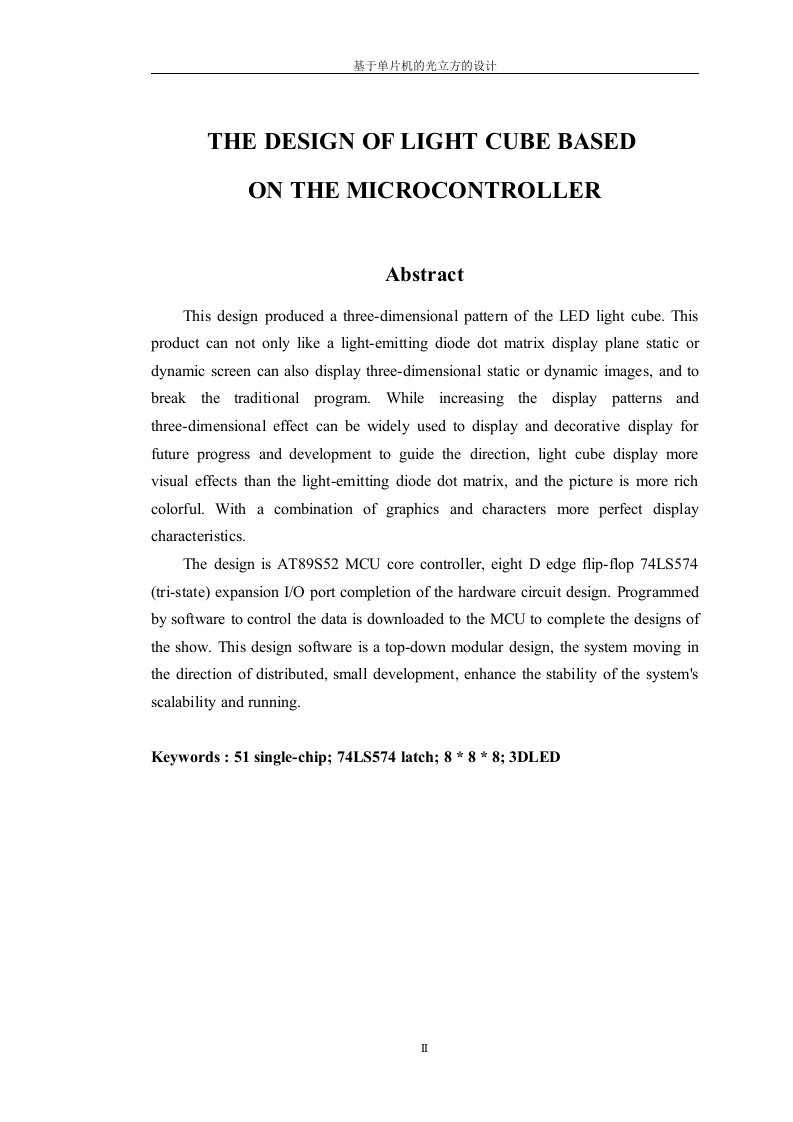 基于单片机的光立方的设计

THE DESIGN OF LIGHT CUBE BASED

ON THE MICROCONTROLLER

Abstract

This design produced a three-dimensional pattern of the LED light cube. This product can not only like a light-emitting diode dot matrix display plane static or dynamic screen can also display three-dimensional static or dynamic images, and to break the traditional program. While increasing the display patterns and three-dimensional effect can be widely used to display and decorative display for future progress and development to guide the direction, light cube display more visual effects than the light-emitting diode dot matrix, and the picture is more rich colorful. With a combination of graphics and characters more perfect display characteristics.

The design is AT89S52 MCU core controller, eight D edge flip-flop 74LS574 (tri-state) expansion I/O port completion of the hardware circuit design. Programmed by software to control the data is downloaded to the MCU to complete the designs of the show. This design software is a top-down modular design, the system moving in the direction of distributed, small development, enhance the stability of the system's scalability and running.

Keywords : 51 single-chip; 74LS574 latch; 8 * 8 * 8; 3DLED

II